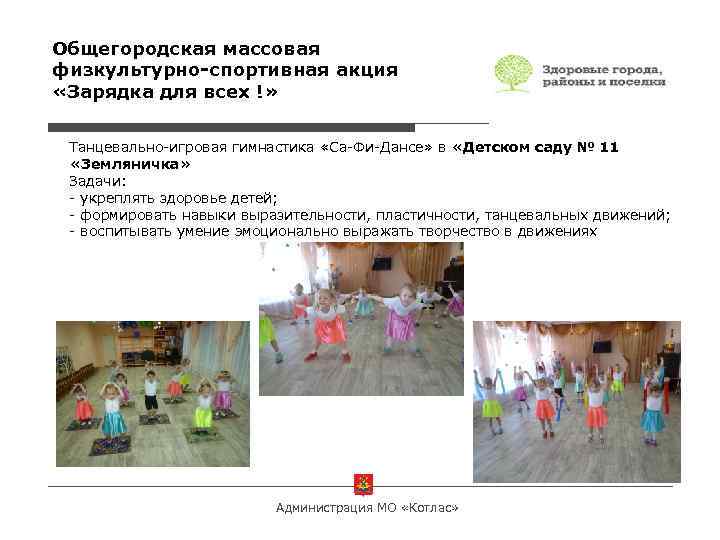 Общегородская массовая физкультурно-спортивная акция «Зарядка для всех !»

Здоровые города, районы и поселки

Танцевально-игровая гимнастика «Са-Фи-Дансе» в «Детском саду № 11 «Земляничка»
Задачи:
- укреплять здоровье детей;
- формировать навыки выразительности, пластичности, танцевальных движений;
- воспитывать умение эмоционально выражать творчество в движениях

Администрация МО «Котлас»